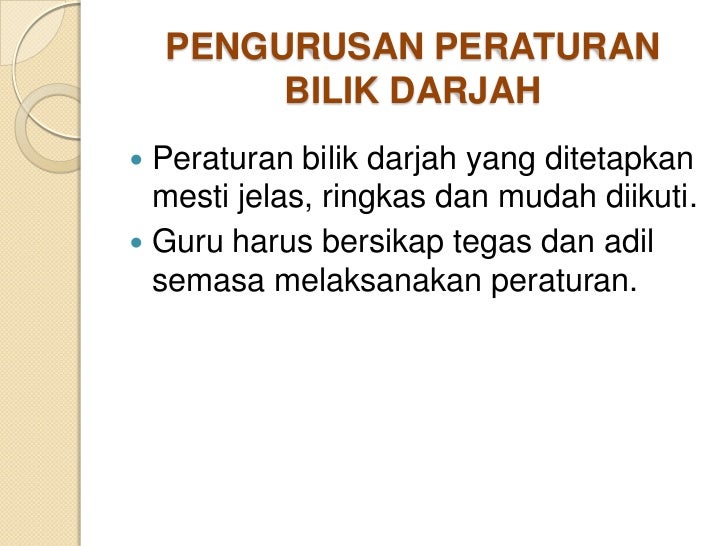 PENGURUSAN PERATURAN
BILIK DARJAH

• Peraturan bilik darjah yang ditetapkan mesti jelas, ringkas dan mudah diikuti.
• Guru harus bersikap tegas dan adil semasa melaksanakan peraturan.